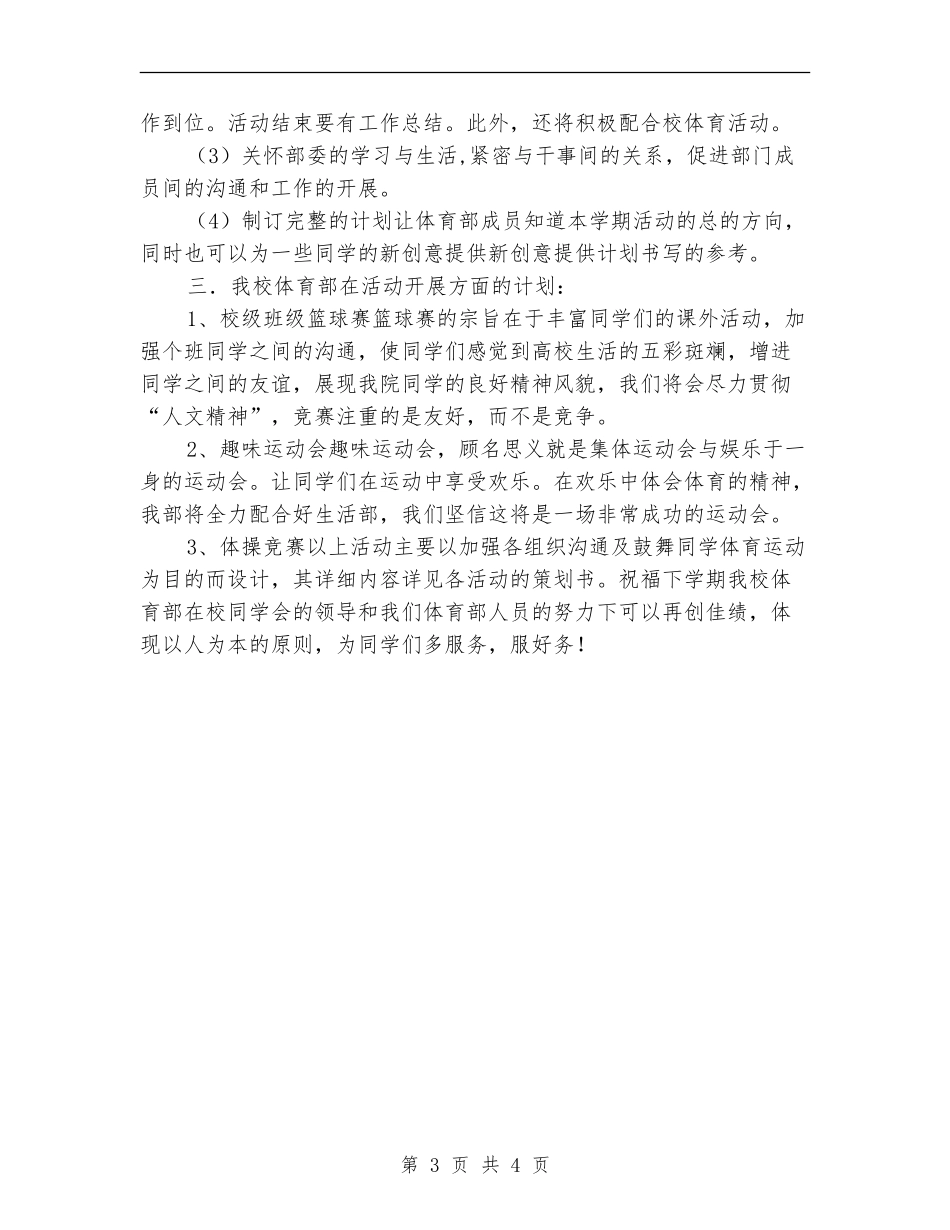 作到位。活动结束要有工作总结。此外，还将积极配合校体育活动。

（3）关怀部委的学习与生活,紧密与干事间的关系，促进部门成员间的沟通和工作的开展。

（4）制订完整的计划让体育部成员知道本学期活动的总的方向，同时也可以为一些同学的新创意提供新创意提供计划书写的参考。

三．我校体育部在活动开展方面的计划：

1、校级班级篮球赛篮球赛的宗旨在于丰富同学们的课外活动，加强个班同学之间的沟通，使同学们感觉到高校生活的五彩斑斓，增进同学之间的友谊，展现我院同学的良好精神风貌，我们将会尽力贯彻“人文精神”，竞赛注重的是友好，而不是竞争。

2、趣味运动会趣味运动会，顾名思义就是集体运动会与娱乐于一身的运动会。让同学们在运动中享受欢乐。在欢乐中体会体育的精神，我部将全力配合好生活部，我们坚信这将是一场非常成功的运动会。

3、体操竞赛以上活动主要以加强各组织沟通及鼓舞同学体育运动为目的而设计，其详细内容详见各活动的策划书。祝福下学期我校体育部在校同学会的领导和我们体育部人员的努力下可以再创佳绩，体现以人为本的原则，为同学们多服务，服好务！

第 3 页 共 4 页